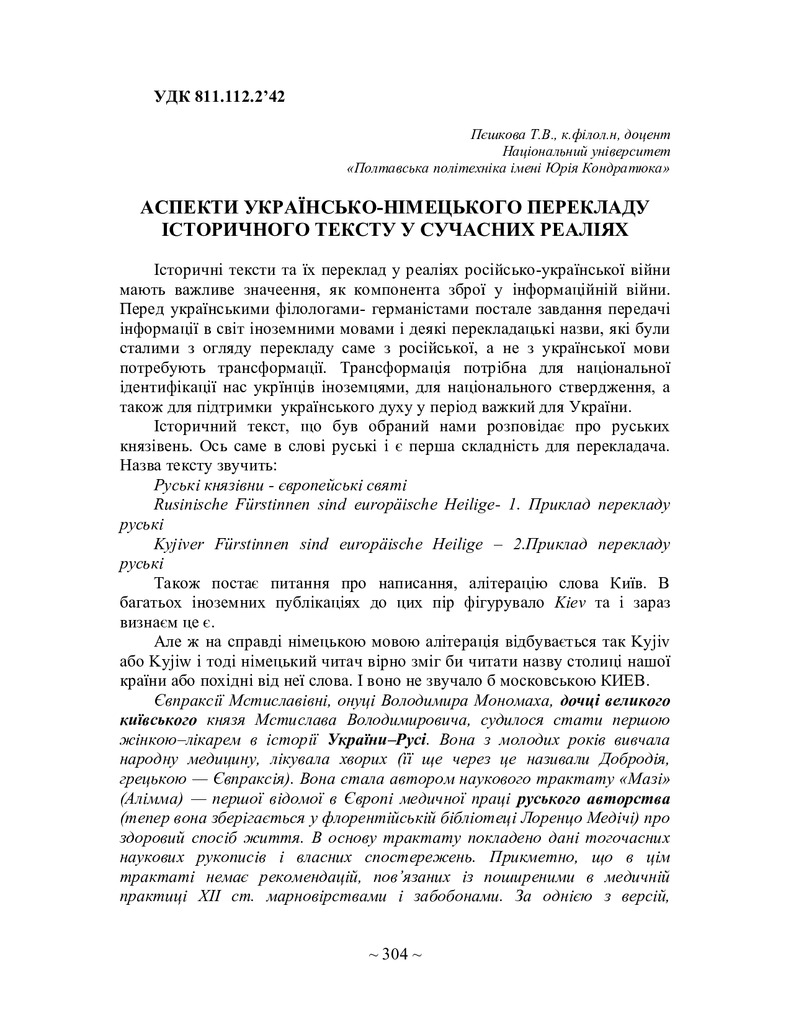 УДК 811.112.2'42

Пєшкова Т.В., к.філол.н, доцент
Національний університет
«Полтавська політехніка імені Юрія Кондратюка»

АСПЕКТИ УКРАЇНСЬКО-НІМЕЦЬКОГО ПЕРЕКЛАДУ ІСТОРИЧНОГО ТЕКСТУ У СУЧАСНИХ РЕАЛІЯХ

Історичні тексти та їх переклад у реаліях російсько-української війни мають важливе значеення, як компонента зброї у інформаційній війни. Перед українськими філологами- германістами постале завдання передачі інформації в світ іноземними мовами і деякі перекладацькі назви, які були сталими з огляду перекладу саме з російської, а не з української мови потребують трансформації. Трансформація потрібна для національної ідентифікації нас укрїнців іноземцями, для національного ствердження, а також для підтримки українського духу у період важкий для України.

Історичний текст, що був обраний нами розповідає про руських князівень. Ось саме в слові руські і є перша складність для перекладача. Назва тексту звучить:

Руські князівни - європейські святі

Rusinische Fürstinnen sind europäische Heilige- 1. Приклад перекладу руські

Kyjiver Fürstinnen sind europäische Heilige – 2.Приклад перекладу руські

Також постає питання про написання, алітерацію слова Київ. В багатьох іноземних публікаціях до цих пір фігурувало Kiev та і зараз визнаєм це є.

Але ж на справді німецькою мовою алітерація відбувається так Kyjiv або Kyjiw і тоді німецький читач вірно зміг би читати назву столиці нашої країни або похідні від неї слова. І воно не звучало б московською КИЕВ.

Євпраксії Мстиславівні, онуці Володимира Мономаха, дочці великого київського князя Мстислава Володимировича, судилося стати першою жінкою–лікарем в історії України–Русі. Вона з молодих років вивчала народну медицину, лікувала хворих (її ще через це називали Добродія, грецькою — Євпраксія). Вона стала автором наукового трактату «Мазі» (Алімма) — першої відомої в Європі медичної праці руського авторства (тепер вона зберігається у флорентійській бібліотеці Лоренцо Медічі) про здоровий спосіб життя. В основу трактату покладено дані тогочасних наукових рукописів і власних спостережень. Прикметно, що в цім трактаті немає рекомендацій, пов'язаних із поширеними в медичній практиці XII ст. марновірствами і забобонами. За однією з версій,

~ 304 ~